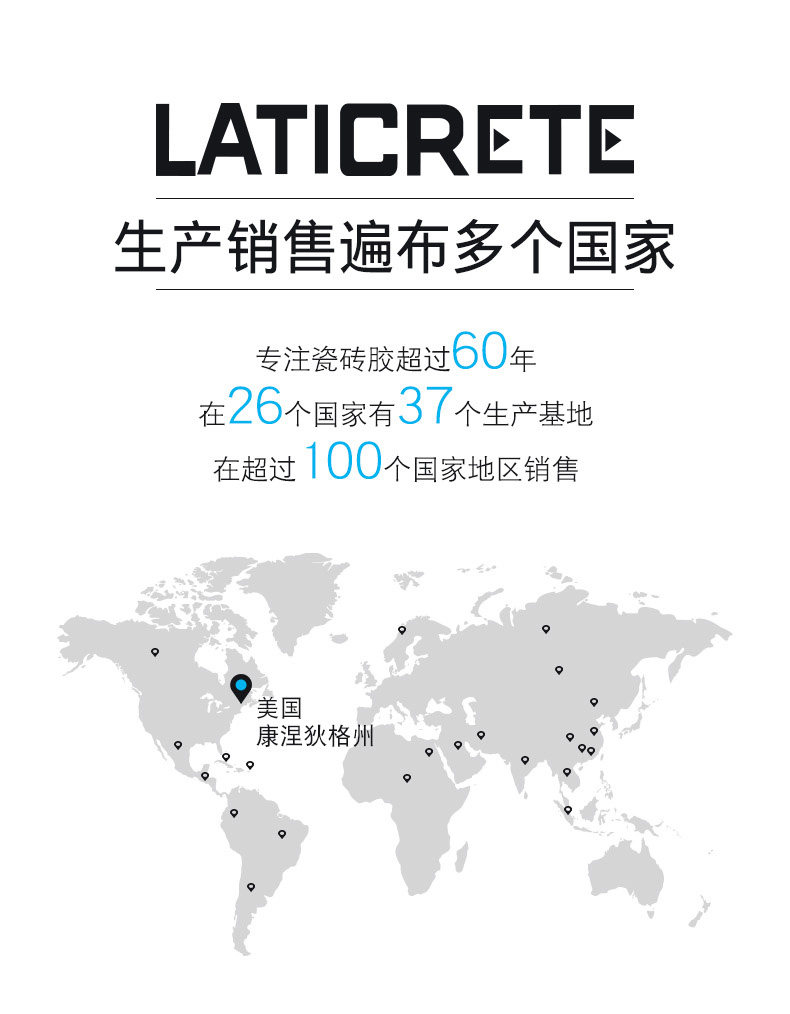 LATICRETE

生产销售遍布多个国家

专注瓷砖胶超过60年
在26个国家有37个生产基地
在超过100个国家地区销售

美国
康涅狄格州